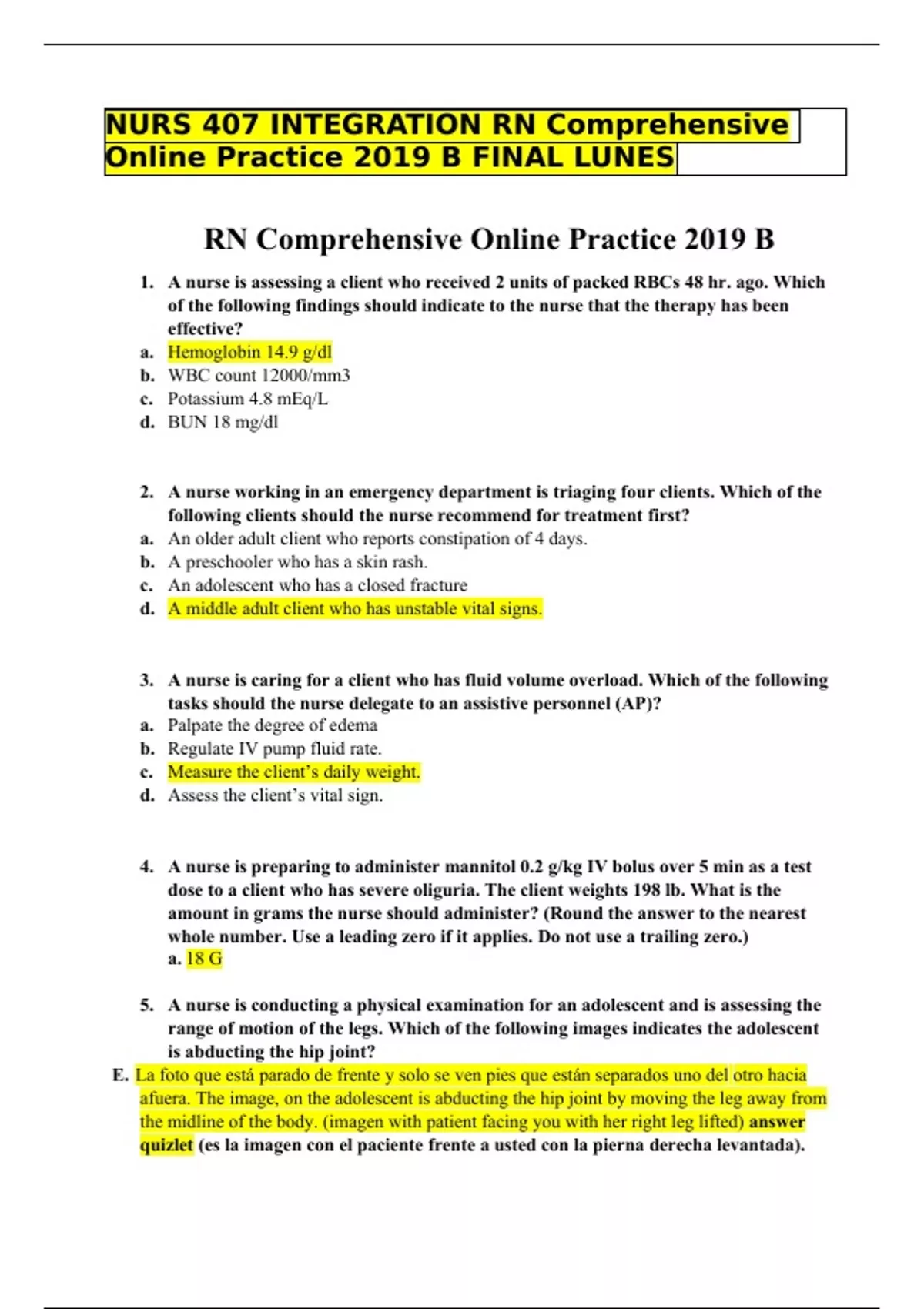 NURS 407 INTEGRATION RN Comprehensive Online Practice 2019 B FINAL LUNES

RN Comprehensive Online Practice 2019 B

1. A nurse is assessing a client who received 2 units of packed RBCs 48 hr. ago. Which of the following findings should indicate to the nurse that the therapy has been effective?
a. Hemoglobin 14.9 g/dl
b. WBC count 12000/mm3
c. Potassium 4.8 mEq/L
d. BUN 18 mg/dl

2. A nurse working in an emergency department is triaging four clients. Which of the following clients should the nurse recommend for treatment first?
a. An older adult client who reports constipation of 4 days.
b. A preschooler who has a skin rash.
c. An adolescent who has a closed fracture
d. A middle adult client who has unstable vital signs.

3. A nurse is caring for a client who has fluid volume overload. Which of the following tasks should the nurse delegate to an assistive personnel (AP)?
a. Palpate the degree of edema
b. Regulate IV pump fluid rate.
c. Measure the client's daily weight.
d. Assess the client's vital sign.

4. A nurse is preparing to administer mannitol 0.2 g/kg IV bolus over 5 min as a test dose to a client who has severe oliguria. The client weights 198 lb. What is the amount in grams the nurse should administer? (Round the answer to the nearest whole number. Use a leading zero if it applies. Do not use a trailing zero.)
a. 18 G

5. A nurse is conducting a physical examination for an adolescent and is assessing the range of motion of the legs. Which of the following images indicates the adolescent is abducting the hip joint?
E. La foto que está parado de frente y solo se ven pies que están separados uno del otro hacia afuera. The image, on the adolescent is abducting the hip joint by moving the leg away from the midline of the body. (imagen with patient facing you with her right leg lifted) answer quizlet (es la imagen con el paciente frente a usted con la pierna derecha levantada).